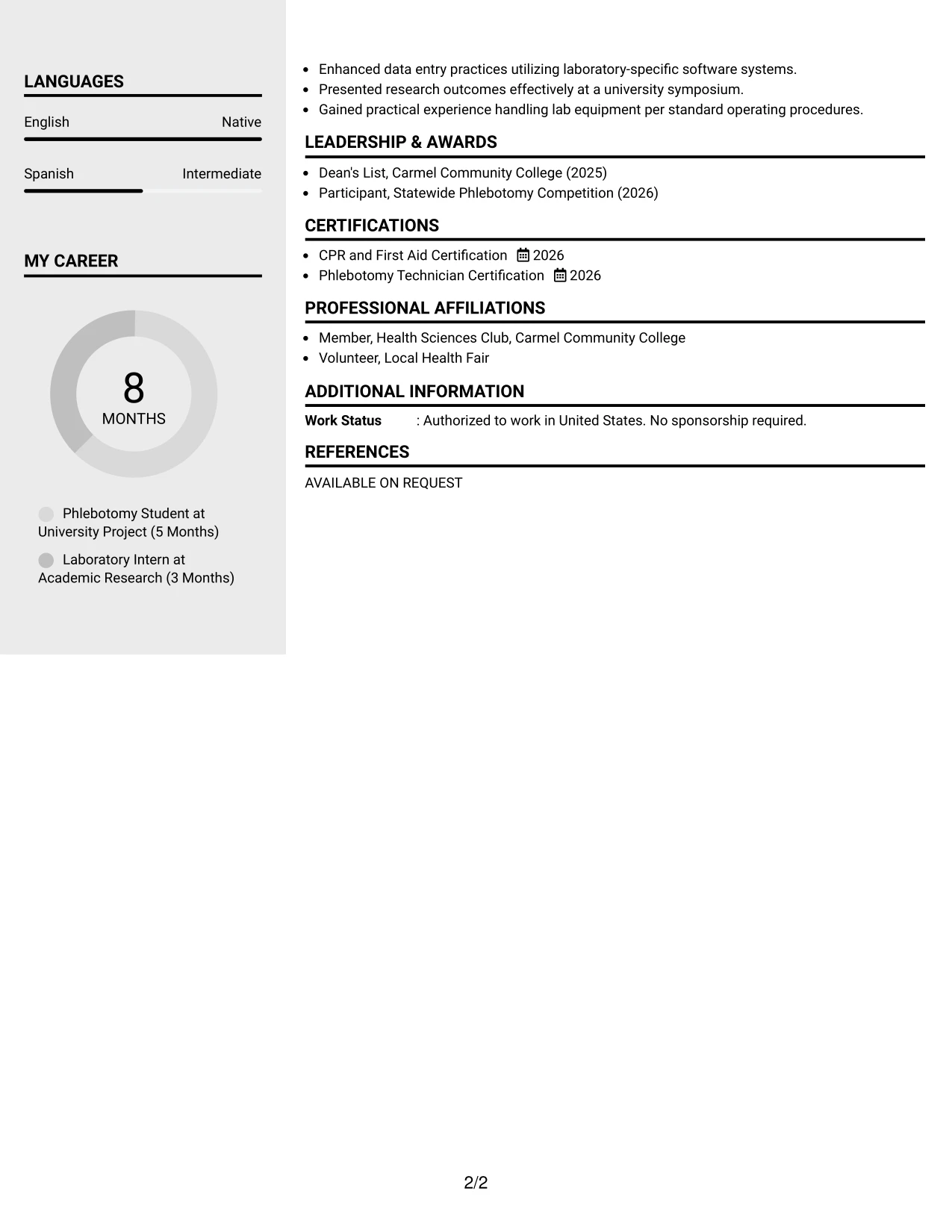 LANGUAGES

English Native

Spanish Intermediate

MY CAREER

8
MONTHS

Phlebotomy Student at University Project (5 Months)

Laboratory Intern at Academic Research (3 Months)

• Enhanced data entry practices utilizing laboratory-specific software systems.
• Presented research outcomes effectively at a university symposium.
• Gained practical experience handling lab equipment per standard operating procedures.

LEADERSHIP & AWARDS

• Dean's List, Carmel Community College (2025)
• Participant, Statewide Phlebotomy Competition (2026)

CERTIFICATIONS

• CPR and First Aid Certification 2026
• Phlebotomy Technician Certification 2026

PROFESSIONAL AFFILIATIONS

• Member, Health Sciences Club, Carmel Community College
• Volunteer, Local Health Fair

ADDITIONAL INFORMATION

Work Status : Authorized to work in United States. No sponsorship required.

REFERENCES

AVAILABLE ON REQUEST

2/2